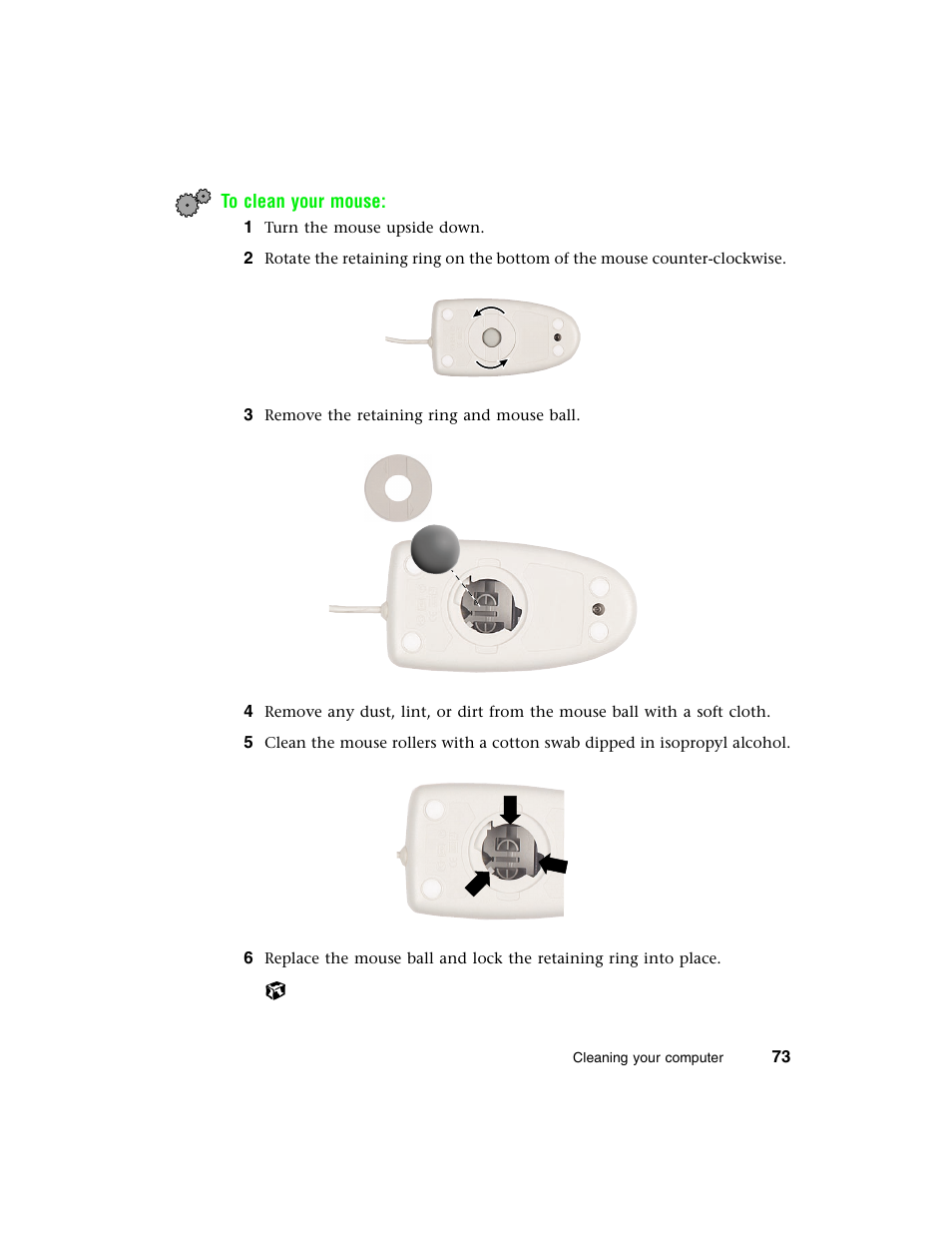 To clean your mouse:

1 Turn the mouse upside down.

2 Rotate the retaining ring on the bottom of the mouse counter-clockwise.

3 Remove the retaining ring and mouse ball.

4 Remove any dust, lint, or dirt from the mouse ball with a soft cloth.

5 Clean the mouse rollers with a cotton swab dipped in isopropyl alcohol.

6 Replace the mouse ball and lock the retaining ring into place.

Cleaning your computer 73